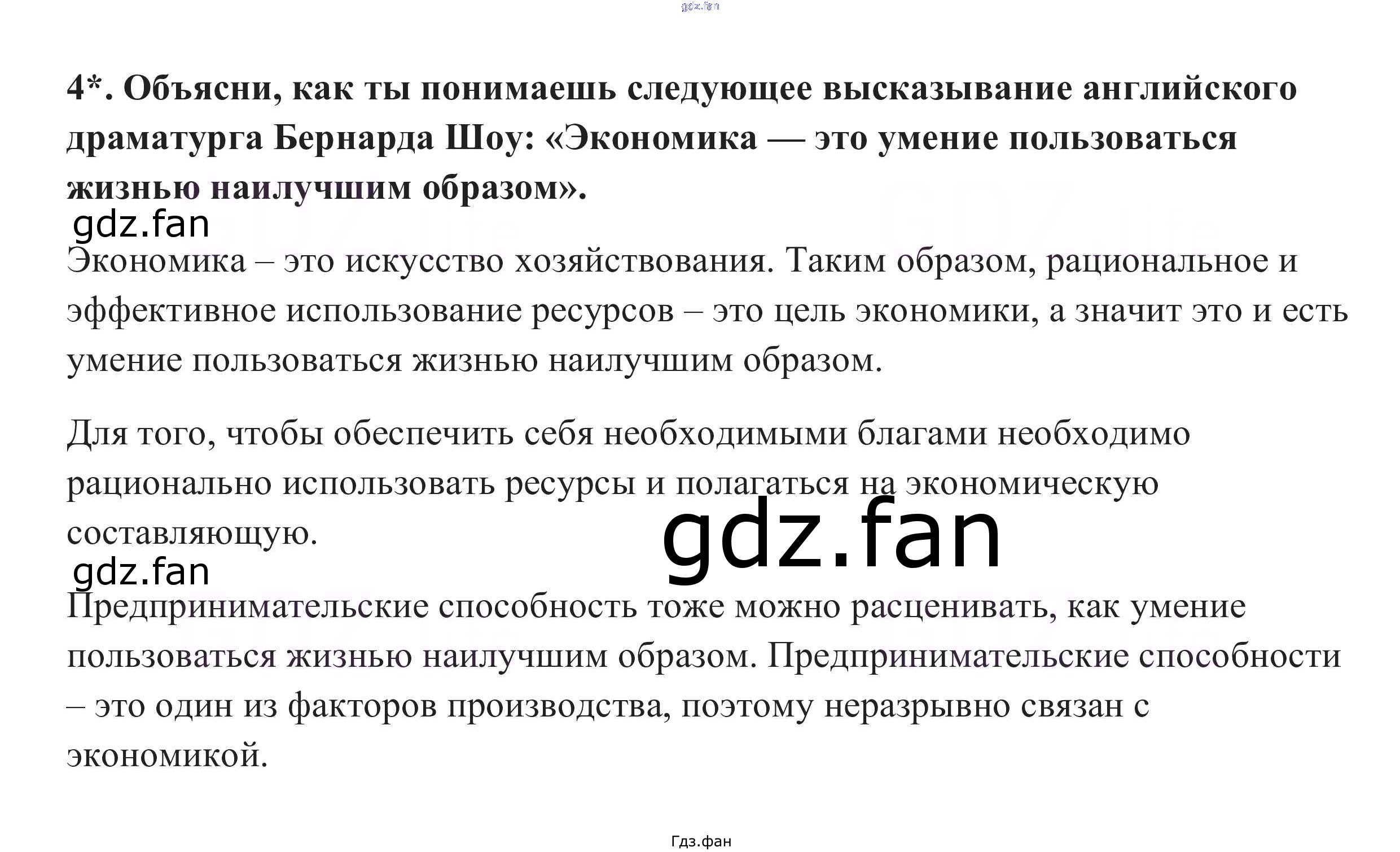 gdz.fan

4*. Объясни, как ты понимаешь следующее высказывание английского драматурга Бернарда Шоу: «Экономика — это умение пользоваться жизнью наилучшим образом».

gdz.fan

Экономика – это искусство хозяйствования. Таким образом, рациональное и эффективное использование ресурсов – это цель экономики, а значит это и есть умение пользоваться жизнью наилучшим образом.

Для того, чтобы обеспечить себя необходимыми благами необходимо рационально использовать ресурсы и полагаться на экономическую составляющую.

gdz.fan

gdz.fan

Предпринимательские способность тоже можно расценивать, как умение пользоваться жизнью наилучшим образом. Предпринимательские способности – это один из факторов производства, поэтому неразрывно связан с экономикой.

Гдз.фан